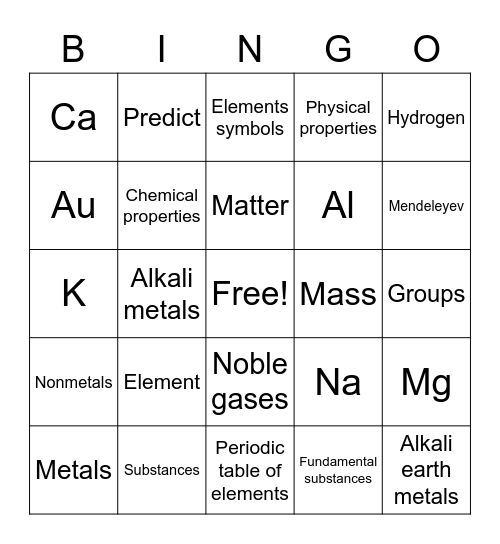 | B | I | N | G | O |
|---|---|---|---|---|
| Ca | Predict | Elements symbols | Physical properties | Hydrogen |
| Au | Chemical properties | Matter | Al | Mendeleyev |
| K | Alkali metals | Free! | Mass | Groups |
| Nonmetals | Element | Noble gases | Na | Mg |
| Metals | Substances | Periodic table of elements | Fundamental substances | Alkali earth metals |